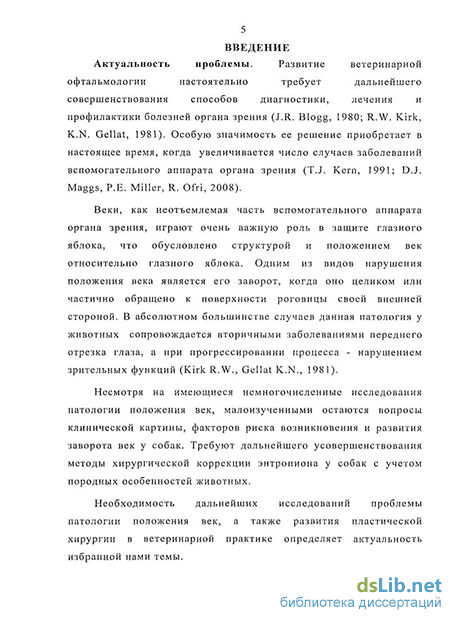 5

ВВЕДЕНИЕ

Актуальность проблемы. Развитие ветеринарной офтальмологии настоятельно требует дальнейшего совершенствования способов диагностики, лечения и профилактики болезней органа зрения (J.R. Blogg, 1980; R.W. Kirk, K.N. Gellat, 1981). Особую значимость ее решение приобретает в настоящее время, когда увеличивается число случаев заболеваний вспомогательного аппарата органа зрения (T.J. Kern, 1991; D.J. Maggs, P.E. Miller, R. Ofri, 2008).

Веки, как неотъемлемая часть вспомогательного аппарата органа зрения, играют очень важную роль в защите глазного яблока, что обусловлено структурой и положением век относительно глазного яблока. Одним из видов нарушения положения века является его заворот, когда оно целиком или частично обращено к поверхности роговицы своей внешней стороной. В абсолютном большинстве случаев данная патология у животных сопровождается вторичными заболеваниями переднего отрезка глаза, а при прогрессировании процесса - нарушением зрительных функций (Kirk R.W., Gellat K.N., 1981).

Несмотря на имеющиеся немногочисленные исследования патологии положения век, малоизученными остаются вопросы клинической картины, факторов риска возникновения и развития заворота век у собак. Требуют дальнейшего усовершенствования методы хирургической коррекции энтропиона у собак с учетом породных особенностей животных.

Необходимость дальнейших исследований проблемы патологии положения век, а также развития пластической хирургии в ветеринарной практике определяет актуальность избранной нами темы.

dsLib.net
библиотека диссертаций